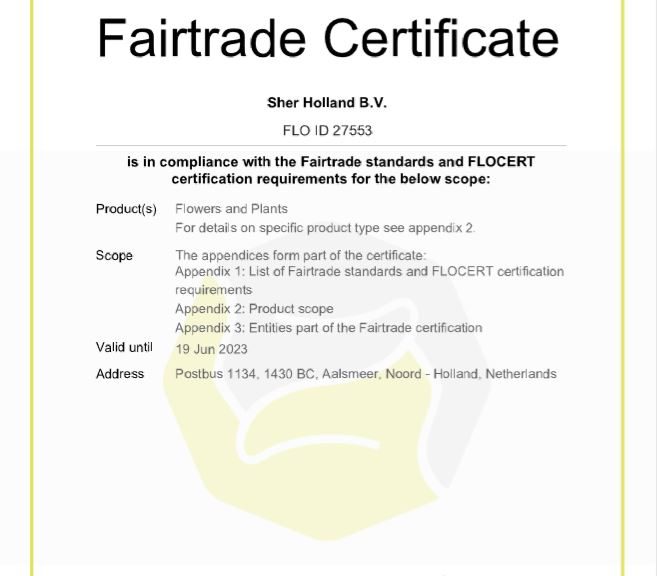 Fairtrade Certificate

Sher Holland B.V.

FLO ID 27553

is in compliance with the Fairtrade standards and FLOCERT certification requirements for the below scope:

Product(s) Flowers and Plants
For details on specific product type see appendix 2.

Scope The appendices form part of the certificate:
Appendix 1: List of Fairtrade standards and FLOCERT certification requirements
Appendix 2: Product scope
Appendix 3: Entities part of the Fairtrade certification

Valid until 19 Jun 2023

Address Postbus 1134, 1430 BC, Aalsmeer, Noord - Holland, Netherlands